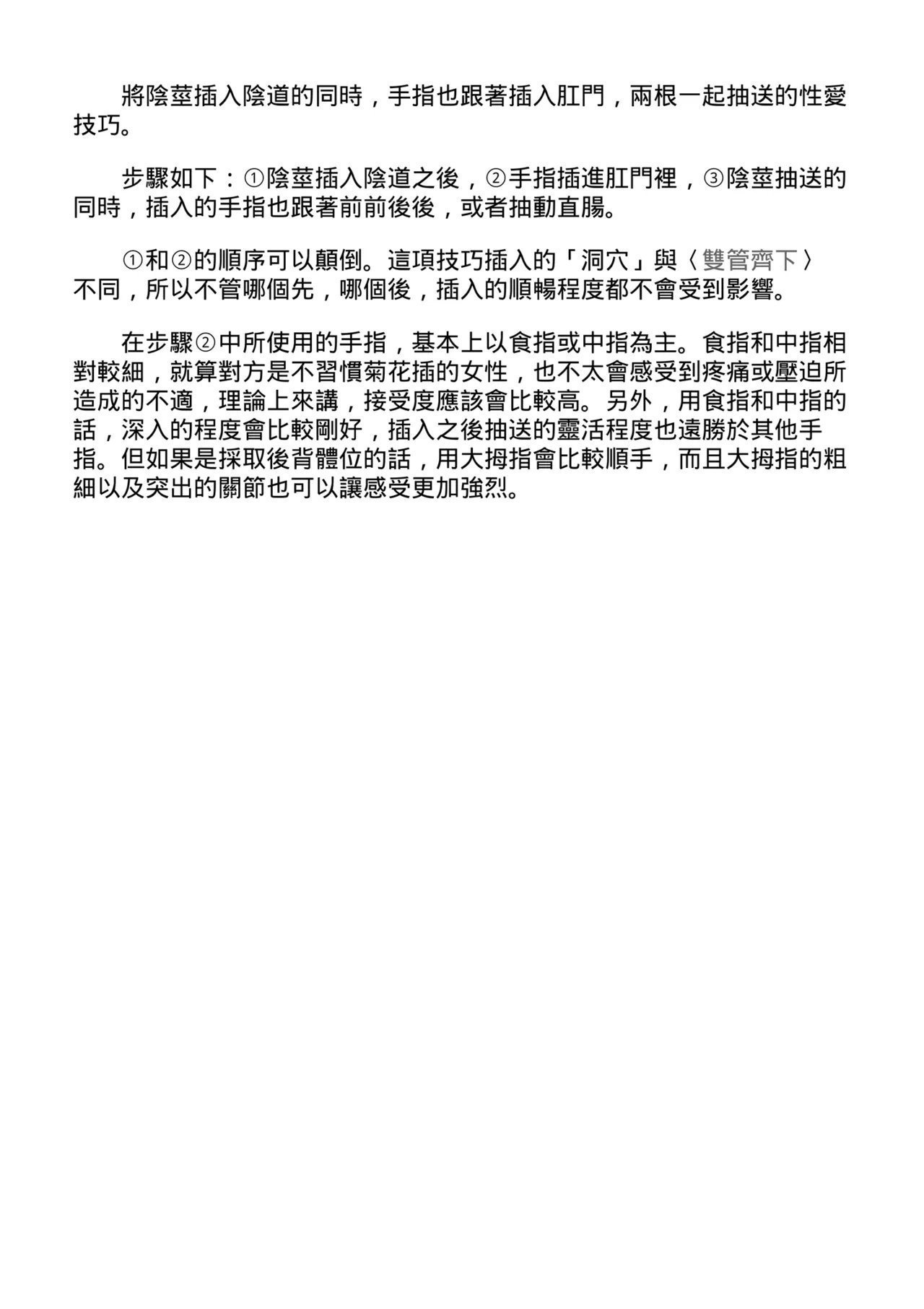 將陰莖插入陰道的同時，手指也跟著插入肛門，兩根一起抽送的性愛技巧。

步驟如下：①陰莖插入陰道之後，②手指插進肛門裡，③陰莖抽送的同時，插入的手指也跟著前前後後，或者抽動直腸。

①和②的順序可以顛倒。這項技巧插入的「洞穴」與〈雙管齊下〉不同，所以不管哪個先，哪個後，插入的順暢程度都不會受到影響。

在步驟②中所使用的手指，基本上以食指或中指為主。食指和中指相對較細，就算對方是不習慣菊花插的女性，也不太會感受到疼痛或壓迫所造成的不適，理論上來講，接受度應該會比較高。另外，用食指和中指的話，深入的程度會比較剛好，插入之後抽送的靈活程度也遠勝於其他手指。但如果是採取後背體位的話，用大拇指會比較順手，而且大拇指的粗細以及突出的關節也可以讓感受更加強烈。